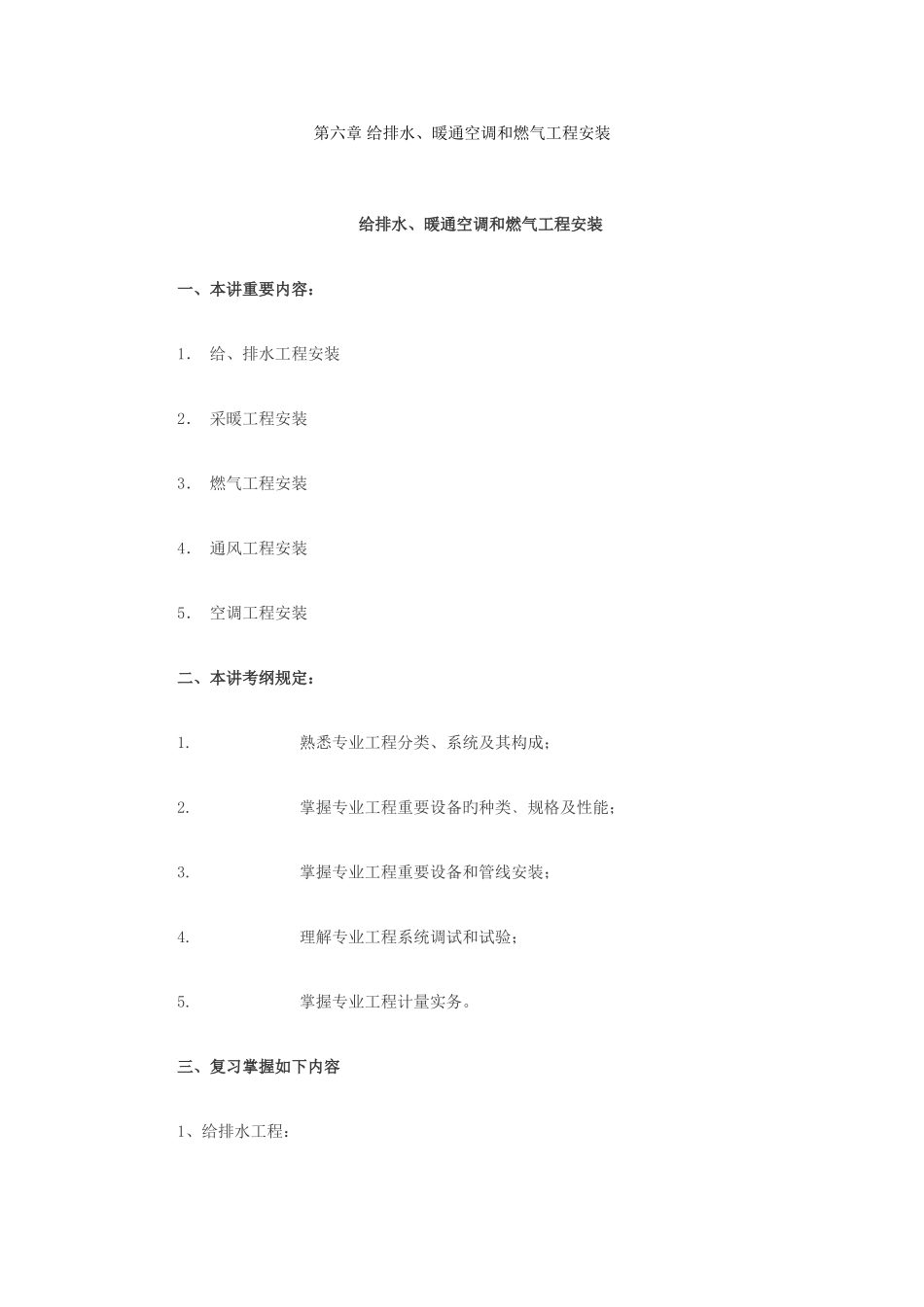 第六章 给排水、暖通空调和燃气工程安装

给排水、暖通空调和燃气工程安装

一、本讲重要内容：

1. 给、排水工程安装

2. 采暖工程安装

3. 燃气工程安装

4. 通风工程安装

5. 空调工程安装

二、本讲考纲规定：

1. 熟悉专业工程分类、系统及其构成；

2. 掌握专业工程重要设备旳种类、规格及性能；

3. 掌握专业工程重要设备和管线安装；

4. 理解专业工程系统调试和试验；

5. 掌握专业工程计量实务。

三、复习掌握如下内容

1、给排水工程：